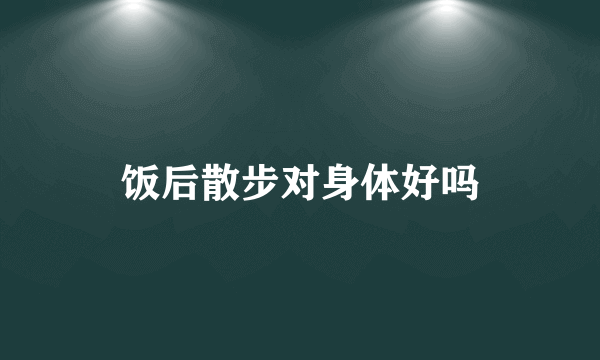 饭后散步对身体好吗